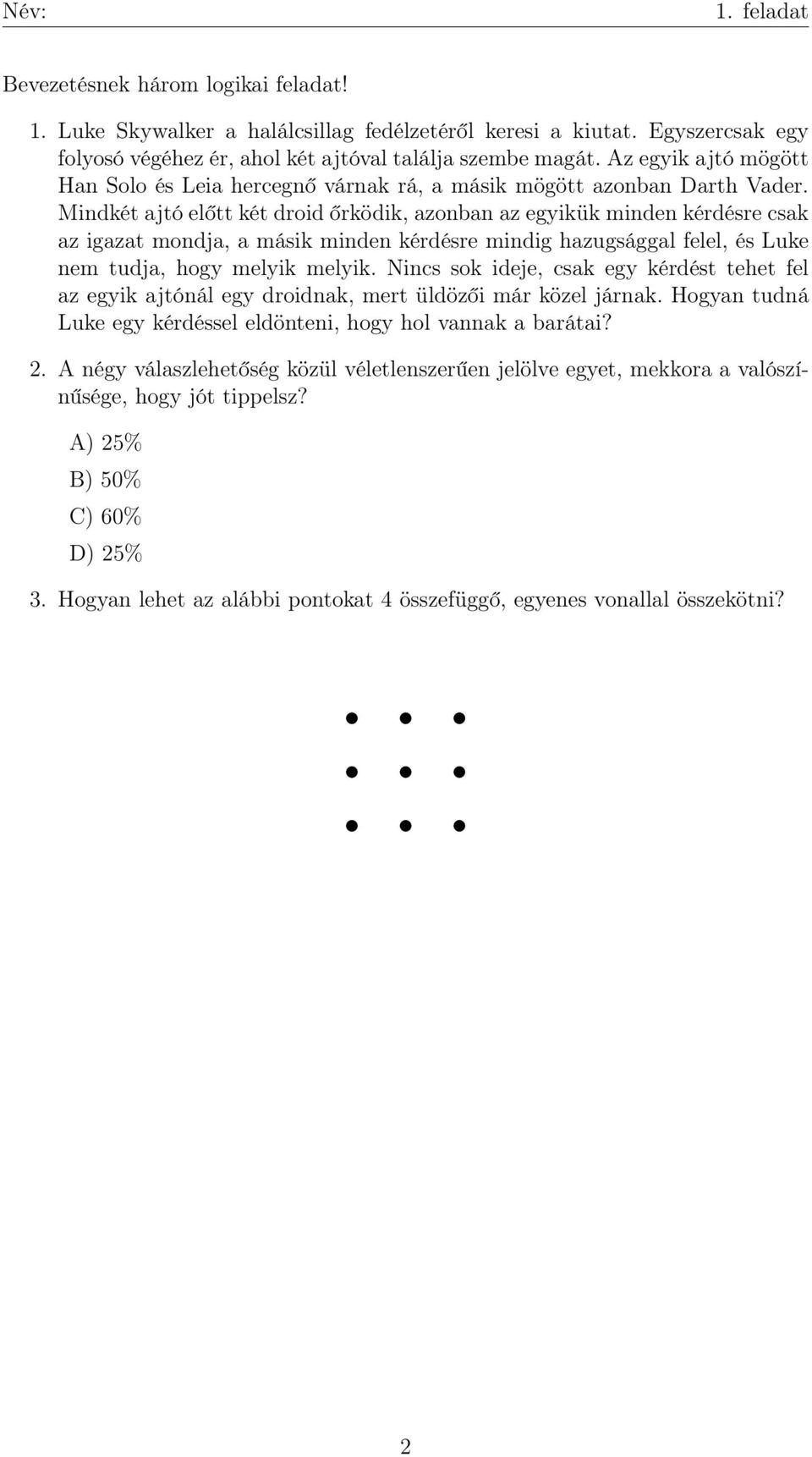 Név: 1. feladat

Bevezetésnek három logikai feladat!

1. Luke Skywalker a halálcsillag fedélzetéről keresi a kiutat. Egyszercsak egy folyosó végéhez ér, ahol két ajtóval találja szembe magát. Az egyik ajtó mögött Han Solo és Leia hercegnő várnak rá, a másik mögött azonban Darth Vader. Mindkét ajtó előtt két droid őrködik, azonban az egyikük minden kérdésre csak az igazat mondja, a másik minden kérdésre mindig hazugsággal felel, és Luke nem tudja, hogy melyik melyik. Nincs sok ideje, csak egy kérdést tehet fel az egyik ajtónál egy droidnak, mert üldözői már közel járnak. Hogyan tudná Luke egy kérdéssel eldönteni, hogy hol vannak a barátai?

2. A négy válaszlehetőség közül véletlenszerűen jelölve egyet, mekkora a valószínűsége, hogy jót tippelsz?

A) 25%

B) 50%

C) 60%

D) 25%

3. Hogyan lehet az alábbi pontokat 4 összefüggő, egyenes vonallal összekötni?

2